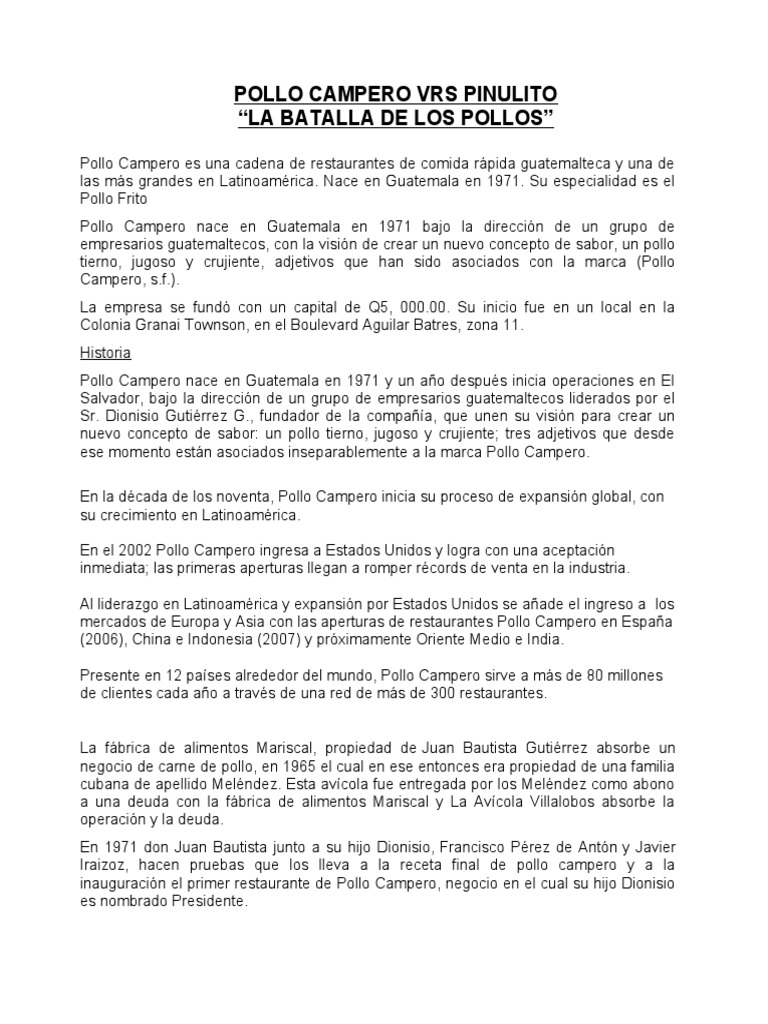 POLLO CAMPERO VRS PINULITO
“LA BATALLA DE LOS POLLOS”

Pollo Campero es una cadena de restaurantes de comida rápida guatemalteca y una de las más grandes en Latinoamérica. Nace en Guatemala en 1971. Su especialidad es el Pollo Frito

Pollo Campero nace en Guatemala en 1971 bajo la dirección de un grupo de empresarios guatemaltecos, con la visión de crear un nuevo concepto de sabor, un pollo tierno, jugoso y crujiente, adjetivos que han sido asociados con la marca (Pollo Campero, s.f.).

La empresa se fundó con un capital de Q5, 000.00. Su inicio fue en un local en la Colonia Granai Townson, en el Boulevard Aguilar Batres, zona 11.

Historia

Pollo Campero nace en Guatemala en 1971 y un año después inicia operaciones en El Salvador, bajo la dirección de un grupo de empresarios guatemaltecos liderados por el Sr. Dionisio Gutiérrez G., fundador de la compañía, que unen su visión para crear un nuevo concepto de sabor: un pollo tierno, jugoso y crujiente; tres adjetivos que desde ese momento están asociados inseparablemente a la marca Pollo Campero.

En la década de los noventa, Pollo Campero inicia su proceso de expansión global, con su crecimiento en Latinoamérica.

En el 2002 Pollo Campero ingresa a Estados Unidos y logra con una aceptación inmediata; las primeras aperturas llegan a romper récords de venta en la industria.

Al liderazgo en Latinoamérica y expansión por Estados Unidos se añade el ingreso a los mercados de Europa y Asia con las aperturas de restaurantes Pollo Campero en España (2006), China e Indonesia (2007) y próximamente Oriente Medio e India.

Presente en 12 países alrededor del mundo, Pollo Campero sirve a más de 80 millones de clientes cada año a través de una red de más de 300 restaurantes.

La fábrica de alimentos Mariscal, propiedad de Juan Bautista Gutiérrez absorbe un negocio de carne de pollo, en 1965 el cual en ese entonces era propiedad de una familia cubana de apellido Meléndez. Esta avícola fue entregada por los Meléndez como abono a una deuda con la fábrica de alimentos Mariscal y La Avícola Villalobos absorbe la operación y la deuda.

En 1971 don Juan Bautista junto a su hijo Dionisio, Francisco Pérez de Antón y Javier Iraizoz, hacen pruebas que los lleva a la receta final de pollo campero y a la inauguración el primer restaurante de Pollo Campero, negocio en el cual su hijo Dionisio es nombrado Presidente.